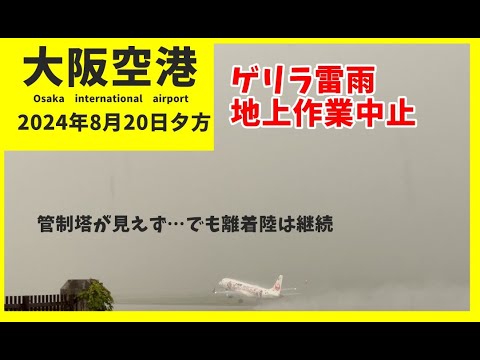 大阪空港
Osaka international airport
2024年8月20日夕方

ゲリラ雷雨
地上作業中止

管制塔が見えず…でも離着陸は継続